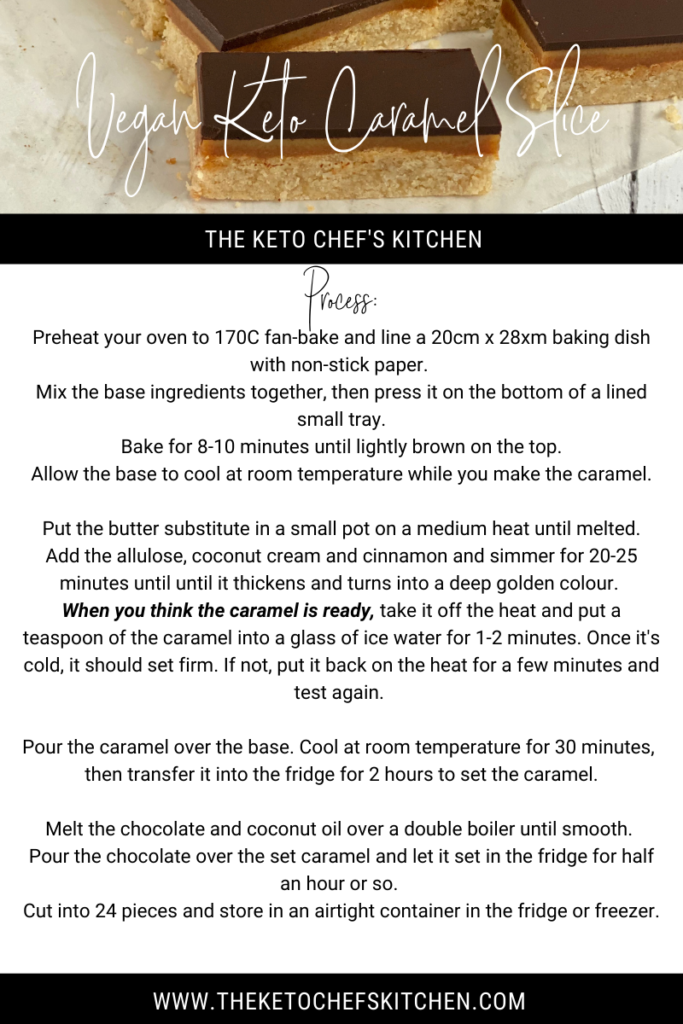 Vegan Keto Caramel Slice

THE KETO CHEF'S KITCHEN

Process:

Preheat your oven to 170C fan-bake and line a 20cm x 28xm baking dish with non-stick paper.

Mix the base ingredients together, then press it on the bottom of a lined small tray.

Bake for 8-10 minutes until lightly brown on the top.

Allow the base to cool at room temperature while you make the caramel.

Put the butter substitute in a small pot on a medium heat until melted.

Add the allulose, coconut cream and cinnamon and simmer for 20-25 minutes until until it thickens and turns into a deep golden colour.

When you think the caramel is ready, take it off the heat and put a teaspoon of the caramel into a glass of ice water for 1-2 minutes. Once it's cold, it should set firm. If not, put it back on the heat for a few minutes and test again.

Pour the caramel over the base. Cool at room temperature for 30 minutes, then transfer it into the fridge for 2 hours to set the caramel.

Melt the chocolate and coconut oil over a double boiler until smooth.

Pour the chocolate over the set caramel and let it set in the fridge for half an hour or so.

Cut into 24 pieces and store in an airtight container in the fridge or freezer.

WWW.THEKETOCHEFSKITCHEN.COM